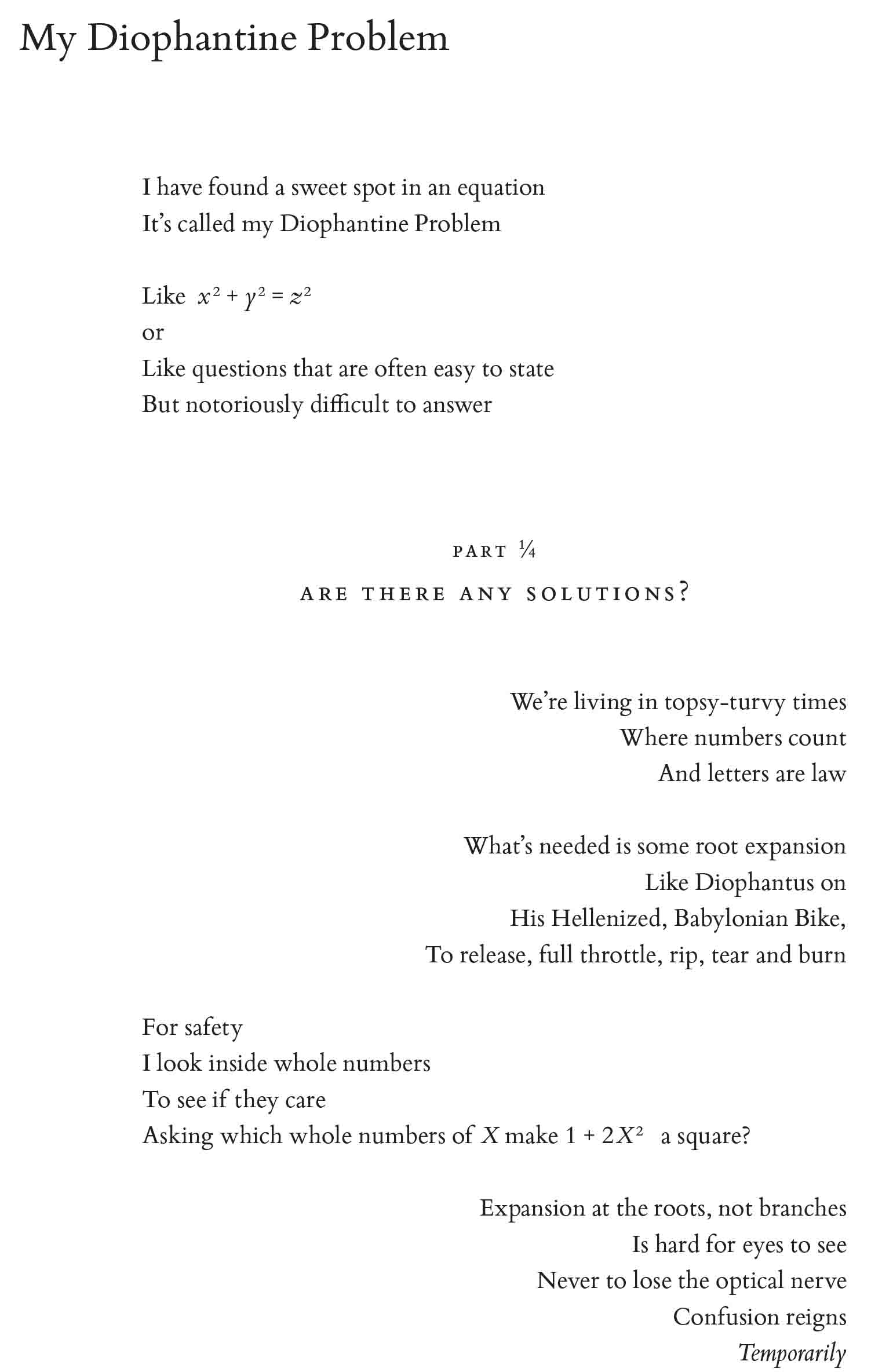 My Diophantine Problem

I have found a sweet spot in an equation
It's called my Diophantine Problem

Like $x^2 + y^2 = z^2$
or
Like questions that are often easy to state
But notoriously difficult to answer

PART $\frac{1}{4}$

ARE THERE ANY SOLUTIONS?

We're living in topsy-turvy times
Where numbers count
And letters are law

What's needed is some root expansion
Like Diophantus on
His Hellenized, Babylonian Bike,
To release, full throttle, rip, tear and burn

For safety
I look inside whole numbers
To see if they care
Asking which whole numbers of $X$ make $1 + 2X^2$ a square?

Expansion at the roots, not branches
Is hard for eyes to see
Never to lose the optical nerve
Confusion reigns
Temporarily